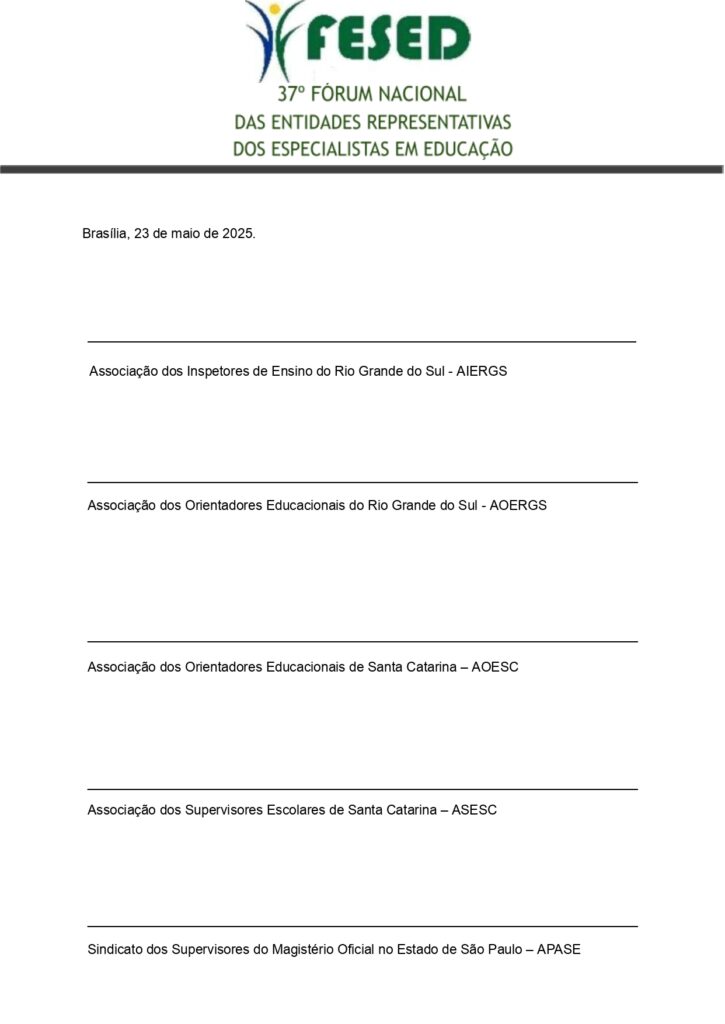 FESED

37º FÓRUM NACIONAL
DAS ENTIDADES REPRESENTATIVAS
DOS ESPECIALISTAS EM EDUCAÇÃO

Brasília, 23 de maio de 2025.

Associação dos Inspetores de Ensino do Rio Grande do Sul - AIERGS

Associação dos Orientadores Educacionais do Rio Grande do Sul - AOERGS

Associação dos Orientadores Educacionais de Santa Catarina – AOESC

Associação dos Supervisores Escolares de Santa Catarina – ASESC

Sindicato dos Supervisores do Magistério Oficial no Estado de São Paulo – APASE